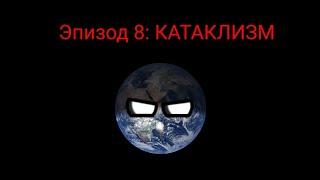 Эпизод 8: КАТАКЛИЗМ